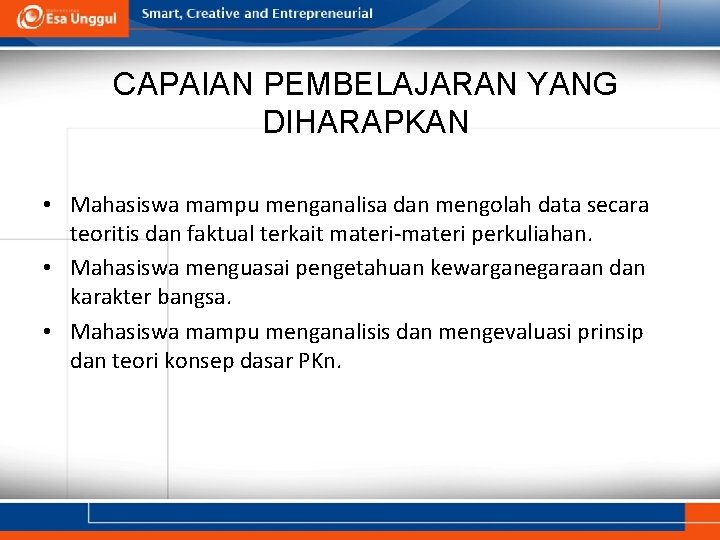 Esa Unggul

Smart, Creative and Entrepreneurial

CAPAIAN PEMBELAJARAN YANG DIHARAPKAN

• Mahasiswa mampu menganalisa dan mengolah data secara teoritis dan faktual terkait materi-materi perkuliahan.
• Mahasiswa menguasai pengetahuan kewarganegaraan dan karakter bangsa.
• Mahasiswa mampu menganalisis dan mengevaluasi prinsip dan teori konsep dasar PKn.